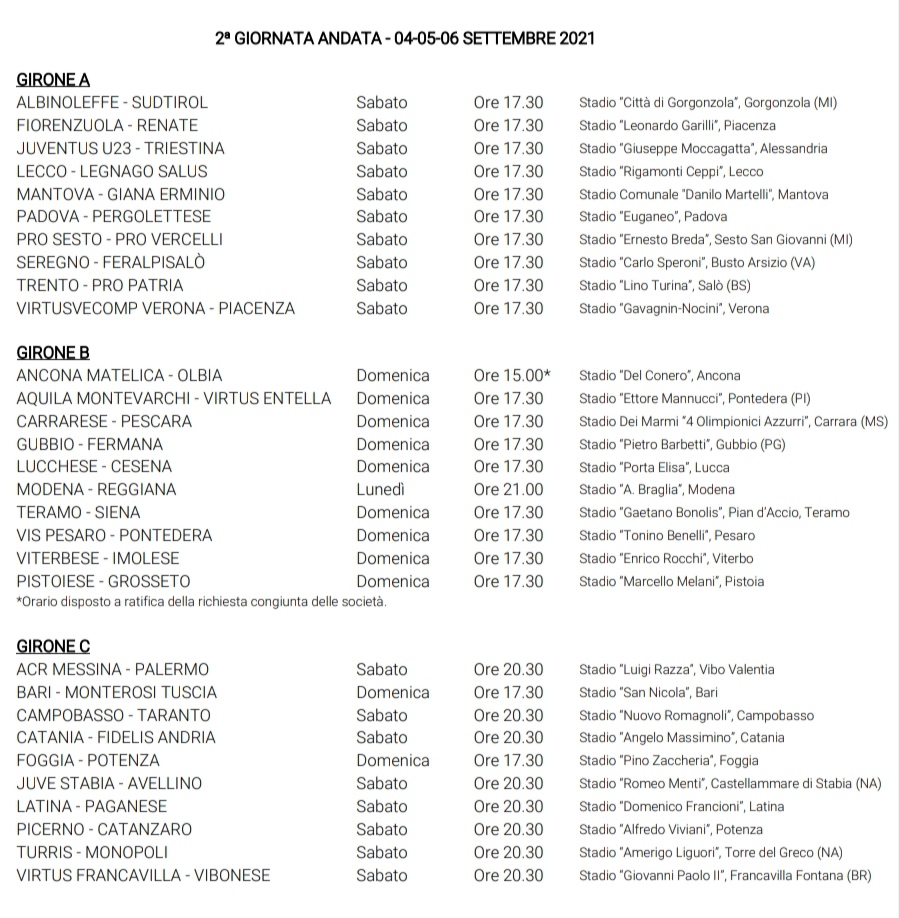 2ª GIORNATA ANDATA - 04-05-06 SETTEMBRE 2021

GIRONE A

| | | | |
|---|---|---|---|
| ALBINOLEFFE - SUDTIROL | Sabato | Ore 17.30 | Stadio "Città di Gorgonzola", Gorgonzola (MI) |
| FIORENZUOLA - RENATE | Sabato | Ore 17.30 | Stadio "Leonardo Garilli", Piacenza |
| JUVENTUS U23 - TRIESTINA | Sabato | Ore 17.30 | Stadio "Giuseppe Moccagatta", Alessandria |
| LECCO - LEGNAGO SALUS | Sabato | Ore 17.30 | Stadio "Rigamonti Ceppi", Lecco |
| MANTOVA - GIANA ERMINIO | Sabato | Ore 17.30 | Stadio Comunale "Danilo Martelli", Mantova |
| PADOVA - PERGOLETTESE | Sabato | Ore 17.30 | Stadio "Euganeo", Padova |
| PRO SESTO - PRO VERCELLI | Sabato | Ore 17.30 | Stadio "Ernesto Breda", Sesto San Giovanni (MI) |
| SEREGNO - FERALPISALÒ | Sabato | Ore 17.30 | Stadio "Carlo Speroni", Busto Arsizio (VA) |
| TRENTO - PRO PATRIA | Sabato | Ore 17.30 | Stadio "Lino Turina", Salò (BS) |
| VIRTUSVECOMP VERONA - PIACENZA | Sabato | Ore 17.30 | Stadio "Gavagnin-Nocini", Verona |

GIRONE B

| | | | |
|---|---|---|---|
| ANCONA MATELICA - OLBIA | Domenica | Ore 15.00* | Stadio "Del Conero", Ancona |
| AQUILA MONTEVARCHI - VIRTUS ENTELLA | Domenica | Ore 17.30 | Stadio "Ettore Mannucci", Pontedera (PI) |
| CARRARESE - PESCARA | Domenica | Ore 17.30 | Stadio Dei Marmi "4 Olimpionici Azzurri", Carrara (MS) |
| GUBBIO - FERMANA | Domenica | Ore 17.30 | Stadio "Pietro Barbetti", Gubbio (PG) |
| LUCCHESE - CESENA | Domenica | Ore 17.30 | Stadio "Porta Elisa", Lucca |
| MODENA - REGGIANA | Lunedì | Ore 21.00 | Stadio "A. Braglia", Modena |
| TERAMO - SIENA | Domenica | Ore 17.30 | Stadio "Gaetano Bonolis", Pian d'Accio, Teramo |
| VIS PESARO - PONTEDERA | Domenica | Ore 17.30 | Stadio "Tonino Benelli", Pesaro |
| VITERBESE - IMOLESE | Domenica | Ore 17.30 | Stadio "Enrico Rocchi", Viterbo |
| PISTOIESE - GROSSETO | Domenica | Ore 17.30 | Stadio "Marcello Melani", Pistoia |

*Orario disposto a ratifica della richiesta congiunta delle società.

GIRONE C

| | | | |
|---|---|---|---|
| ACR MESSINA - PALERMO | Sabato | Ore 20.30 | Stadio "Luigi Razza", Vibo Valentia |
| BARI - MONTEROSI TUSCIA | Domenica | Ore 17.30 | Stadio "San Nicola", Bari |
| CAMPOBASSO - TARANTO | Sabato | Ore 20.30 | Stadio "Nuovo Romagnoli", Campobasso |
| CATANIA - FIDELIS ANDRIA | Sabato | Ore 20.30 | Stadio "Angelo Massimino", Catania |
| FOGGIA - POTENZA | Domenica | Ore 17.30 | Stadio "Pino Zaccheria", Foggia |
| JUVE STABIA - AVELLINO | Sabato | Ore 20.30 | Stadio "Romeo Menti", Castellammare di Stabia (NA) |
| LATINA - PAGANESE | Sabato | Ore 20.30 | Stadio "Domenico Francioni", Latina |
| PICERNO - CATANZARO | Sabato | Ore 20.30 | Stadio "Alfredo Viviani", Potenza |
| TURRIS - MONOPOLI | Sabato | Ore 20.30 | Stadio "Amerigo Liguori", Torre del Greco (NA) |
| VIRTUS FRANCAVILLA - VIBONESE | Sabato | Ore 20.30 | Stadio "Giovanni Paolo II", Francavilla Fontana (BR) |